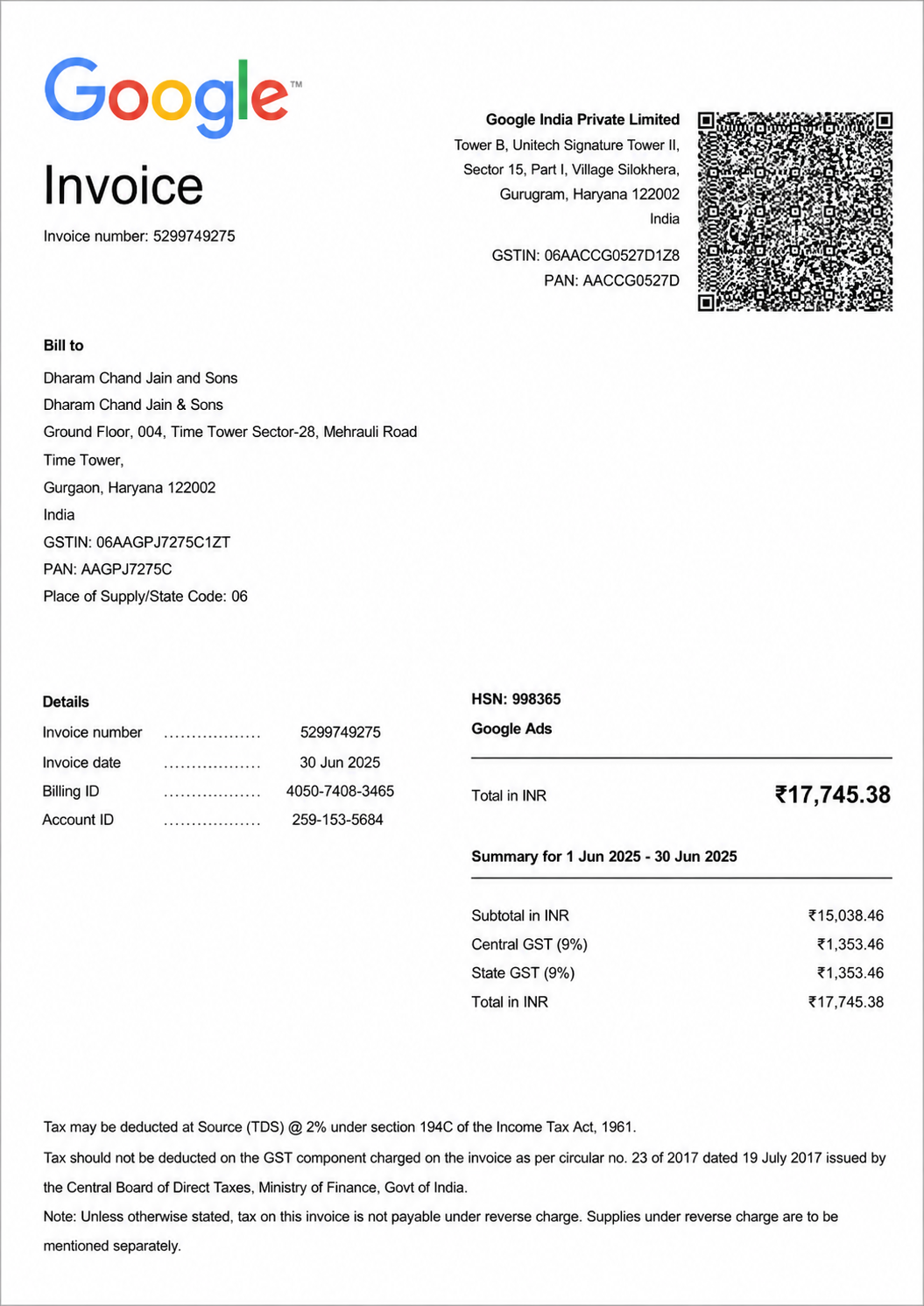 Google™

Invoice

Invoice number: 5299749275

Google India Private Limited
Tower B, Unitech Signature Tower II,
Sector 15, Part I, Village Silokhera,
Gurugram, Haryana 122002
India

GSTIN: 06AACCG0527D1Z8
PAN: AACCG0527D

Bill to

Dharam Chand Jain and Sons
Dharam Chand Jain & Sons
Ground Floor, 004, Time Tower Sector-28, Mehrauli Road
Time Tower,
Gurgaon, Haryana 122002
India
GSTIN: 06AAGPJ7275C1ZT
PAN: AAGPJ7275C
Place of Supply/State Code: 06

Details

Invoice number 5299749275
Invoice date 30 Jun 2025
Billing ID 4050-7408-3465
Account ID 259-153-5684

HSN: 998365
Google Ads

Total in INR ₹17,745.38

Summary for 1 Jun 2025 - 30 Jun 2025

Subtotal in INR ₹15,038.46
Central GST (9%) ₹1,353.46
State GST (9%) ₹1,353.46
Total in INR ₹17,745.38

Tax may be deducted at Source (TDS) @ 2% under section 194C of the Income Tax Act, 1961.

Tax should not be deducted on the GST component charged on the invoice as per circular no. 23 of 2017 dated 19 July 2017 issued by the Central Board of Direct Taxes, Ministry of Finance, Govt of India.

Note: Unless otherwise stated, tax on this invoice is not payable under reverse charge. Supplies under reverse charge are to be mentioned separately.